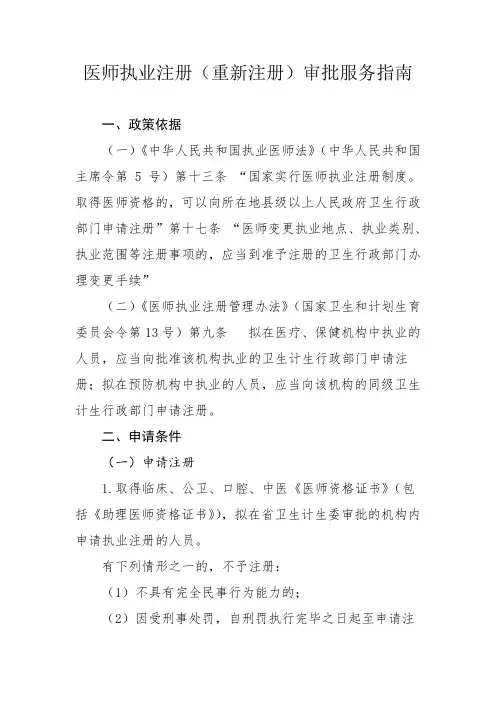 医师执业注册（重新注册）审批服务指南

一、政策依据

（一）《中华人民共和国执业医师法》（中华人民共和国主席令第 5 号）第十三条 “国家实行医师执业注册制度。取得医师资格的，可以向所在地县级以上人民政府卫生行政部门申请注册”第十七条 “医师变更执业地点、执业类别、执业范围等注册事项的，应当到准予注册的卫生行政部门办理变更手续”

（二）《医师执业注册管理办法》（国家卫生和计划生育委员会令第 13 号）第九条 拟在医疗、保健机构中执业的人员，应当向批准该机构执业的卫生计生行政部门申请注册；拟在预防机构中执业的人员，应当向该机构的同级卫生计生行政部门申请注册。

二、申请条件

（一）申请注册

1. 取得临床、公卫、口腔、中医《医师资格证书》（包括《助理医师资格证书》），拟在省卫生计生委审批的机构内申请执业注册的人员。

有下列情形之一的，不予注册：

（1）不具有完全民事行为能力的；

（2）因受刑事处罚，自刑罚执行完毕之日起至申请注